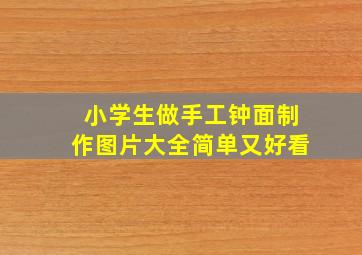 小学生做手工钟面制作图片大全简单又好看